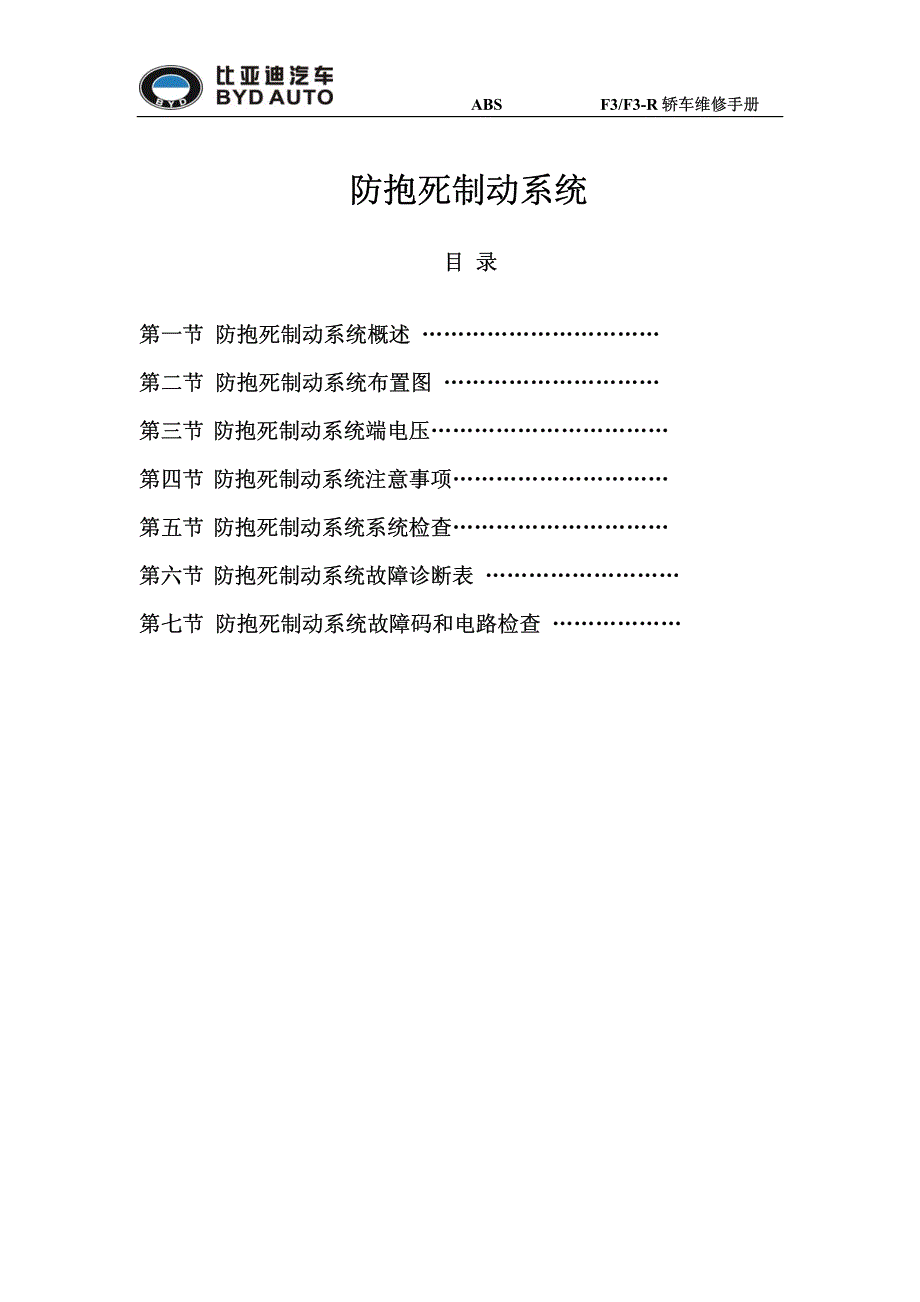 BYD 比亚迪汽车 BYD AUTO

ABS F3/F3-R 轿车维修手册

防抱死制动系统

目 录

第一节 防抱死制动系统概述 ……………………………

第二节 防抱死制动系统布置图 …………………………

第三节 防抱死制动系统端电压……………………………

第四节 防抱死制动系统注意事项…………………………

第五节 防抱死制动系统系统检查…………………………

第六节 防抱死制动系统故障诊断表 ………………………

第七节 防抱死制动系统故障码和电路检查 ………………